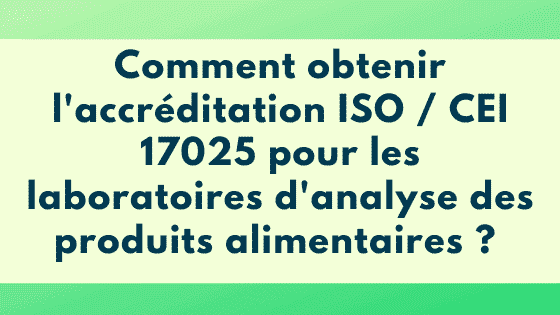 Comment obtenir l'accréditation ISO / CEI 17025 pour les laboratoires d'analyse des produits alimentaires ?